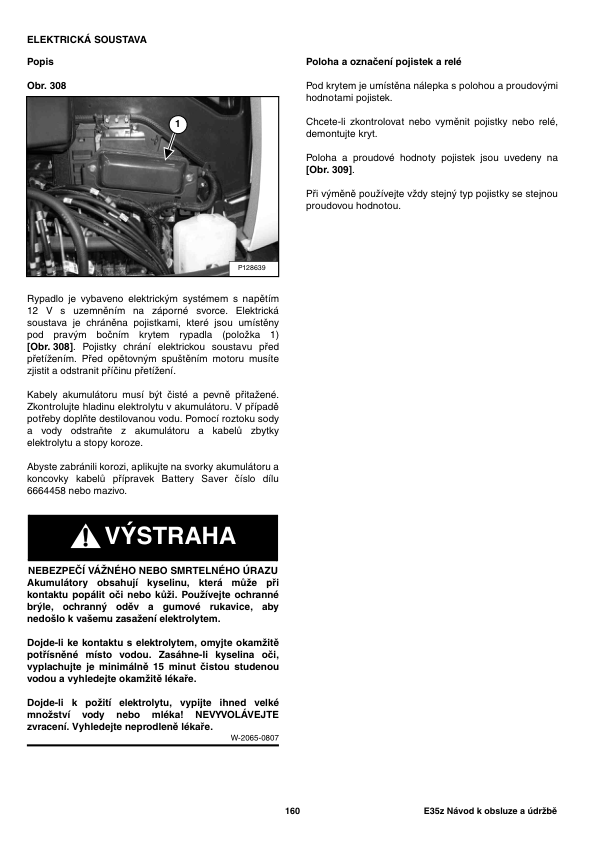 ELEKTRICKÁ SOUSTAVA

Popis

Obr. 308

1

P128639

Rypadlo je vybaveno elektrickým systémem s napětím 12 V s uzemněním na záporné svorce. Elektrická soustava je chráněna pojistkami, které jsou umístěny pod pravým bočním krytem rypadla (položka 1) [Obr. 308]. Pojistky chrání elektrickou soustavu před přetížením. Před opětovným spuštěním motoru musíte zjistit a odstranit příčinu přetížení.

Kabely akumulátoru musí být čisté a pevně přitažené. Zkontrolujte hladinu elektrolytu v akumulátoru. V případě potřeby doplňte destilovanou vodu. Pomocí roztoku sody a vody odstraňte z akumulátoru a kabelů zbytky elektrolytu a stopy koroze.

Abyste zabránili korozi, aplikujte na svorky akumulátoru a koncovky kabelů přípravek Battery Saver číslo dílu 6664458 nebo mazivo.

VÝSTRAHA

NEBEZPEČÍ VÁŽNÉHO NEBO SMRTELNÉHO ÚRAZU
Akumulátory obsahují kyselinu, která může při kontaktu popálit oči nebo kůži. Používejte ochranné brýle, ochranný oděv a gumové rukavice, aby nedošlo k vašemu zasažení elektrolytem.

Dojde-li ke kontaktu s elektrolytem, omyjte okamžitě potřísněné místo vodou. Zasáhne-li kyselina oči, vyplachujte je minimálně 15 minut čistou studenou vodou a vyhledejte okamžitě lékaře.

Dojde-li k požití elektrolytu, vypijte ihned velké množství vody nebo mléka! NEVYVOLÁVEJTE zvracení. Vyhledejte neprodleně lékaře.

W-2065-0807

Poloha a označení pojistek a relé

Pod krytem je umístěna nálepka s polohou a proudovými hodnotami pojistek.

Chcete-li zkontrolovat nebo vyměnit pojistky nebo relé, demontujte kryt.

Poloha a proudové hodnoty pojistek jsou uvedeny na [Obr. 309].

Při výměně používejte vždy stejný typ pojistky se stejnou proudovou hodnotou.

160

E35z Návod k obsluze a údržbě